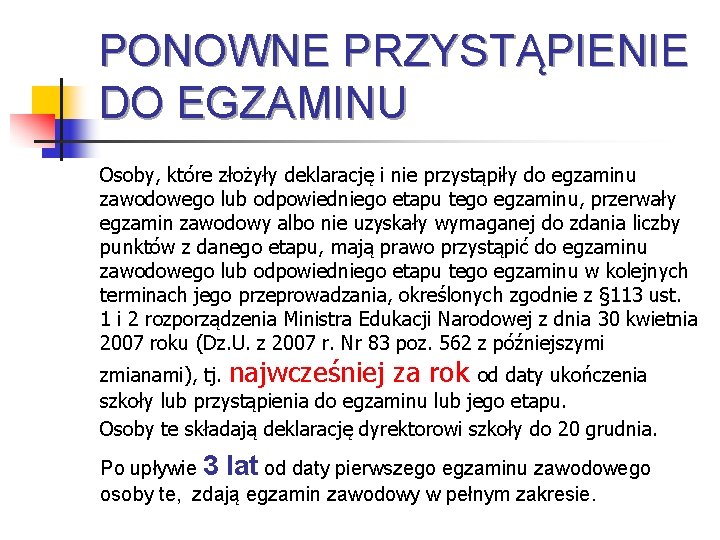 PONOWNE PRZYSTĄPIENIE DO EGZAMINU

Osoby, które złożyły deklarację i nie przystąpiły do egzaminu zawodowego lub odpowiedniego etapu tego egzaminu, przerwały egzamin zawodowy albo nie uzyskały wymaganej do zdania liczby punktów z danego etapu, mają prawo przystąpić do egzaminu zawodowego lub odpowiedniego etapu tego egzaminu w kolejnych terminach jego przeprowadzania, określonych zgodnie z §113 ust. 1 i 2 rozporządzenia Ministra Edukacji Narodowej z dnia 30 kwietnia 2007 roku (Dz.U. z 2007 r. Nr 83 poz. 562 z późniejszymi zmianami), tj. najwcześniej za rok od daty ukończenia szkoły lub przystąpienia do egzaminu lub jego etapu.

Osoby te składają deklarację dyrektorowi szkoły do 20 grudnia.

Po upływie 3 lat od daty pierwszego egzaminu zawodowego osoby te, zdają egzamin zawodowy w pełnym zakresie.